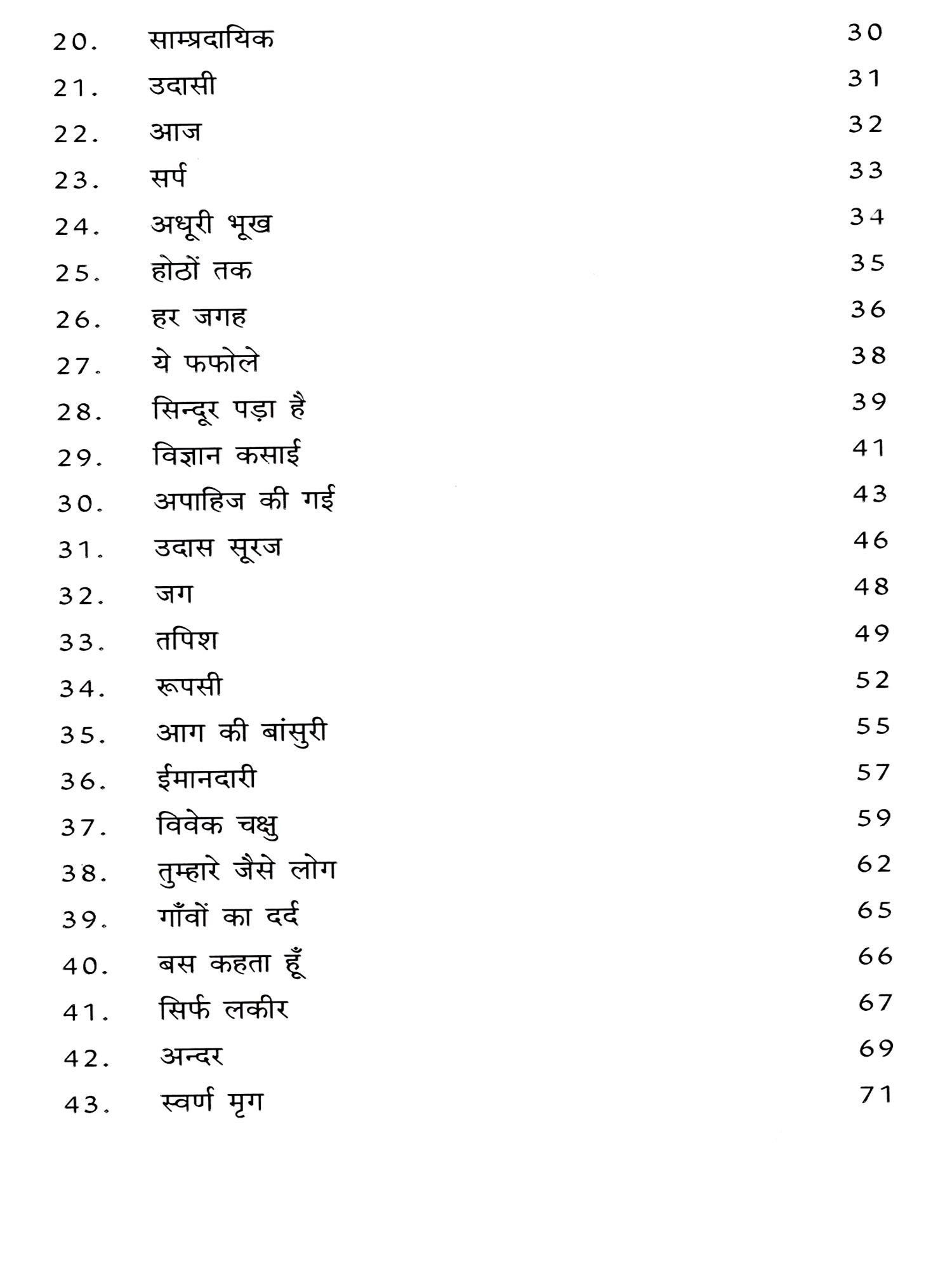 20. साम्प्रदायिक 30
21. उदासी 31
22. आज 32
23. सर्प 33
24. अधूरी भूख 34
25. होठों तक 35
26. हर जगह 36
27. ये फफोले 38
28. सिन्दूर पड़ा है 39
29. विज्ञान कसाई 41
30. अपाहिज की गई 43
31. उदास सूरज 46
32. जग 48
33. तपिश 49
34. रूपसी 52
35. आग की बांसुरी 55
36. ईमानदारी 57
37. विवेक चक्षु 59
38. तुम्हारे जैसे लोग 62
39. गाँवों का दर्द 65
40. बस कहता हूँ 66
41. सिर्फ लकीर 67
42. अन्दर 69
43. स्वर्ण मृग 71